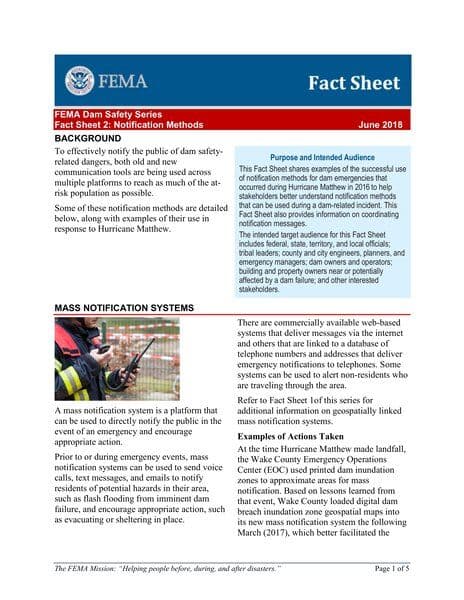 FEMA

Fact Sheet

FEMA Dam Safety Series
Fact Sheet 2: Notification Methods June 2018

BACKGROUND

To effectively notify the public of dam safety-related dangers, both old and new communication tools are being used across multiple platforms to reach as much of the at-risk population as possible.

Some of these notification methods are detailed below, along with examples of their use in response to Hurricane Matthew.

Purpose and Intended Audience

This Fact Sheet shares examples of the successful use of notification methods for dam emergencies that occurred during Hurricane Matthew in 2016 to help stakeholders better understand notification methods that can be used during a dam-related incident. This Fact Sheet also provides information on coordinating notification messages.

The intended target audience for this Fact Sheet includes federal, state, territory, and local officials; tribal leaders; county and city engineers, planners, and emergency managers; dam owners and operators; building and property owners near or potentially affected by a dam failure; and other interested stakeholders.

MASS NOTIFICATION SYSTEMS

A mass notification system is a platform that can be used to directly notify the public in the event of an emergency and encourage appropriate action.

Prior to or during emergency events, mass notification systems can be used to send voice calls, text messages, and emails to notify residents of potential hazards in their area, such as flash flooding from imminent dam failure, and encourage appropriate action, such as evacuating or sheltering in place.

There are commercially available web-based systems that deliver messages via the internet and others that are linked to a database of telephone numbers and addresses that deliver emergency notifications to telephones. Some systems can be used to alert non-residents who are traveling through the area.

Refer to Fact Sheet 1of this series for additional information on geospatially linked mass notification systems.

Examples of Actions Taken

At the time Hurricane Matthew made landfall, the Wake County Emergency Operations Center (EOC) used printed dam inundation zones to approximate areas for mass notification. Based on lessons learned from that event, Wake County loaded digital dam breach inundation zone geospatial maps into its new mass notification system the following March (2017), which better facilitated the

The FEMA Mission: "Helping people before, during, and after disasters." Page 1 of 5